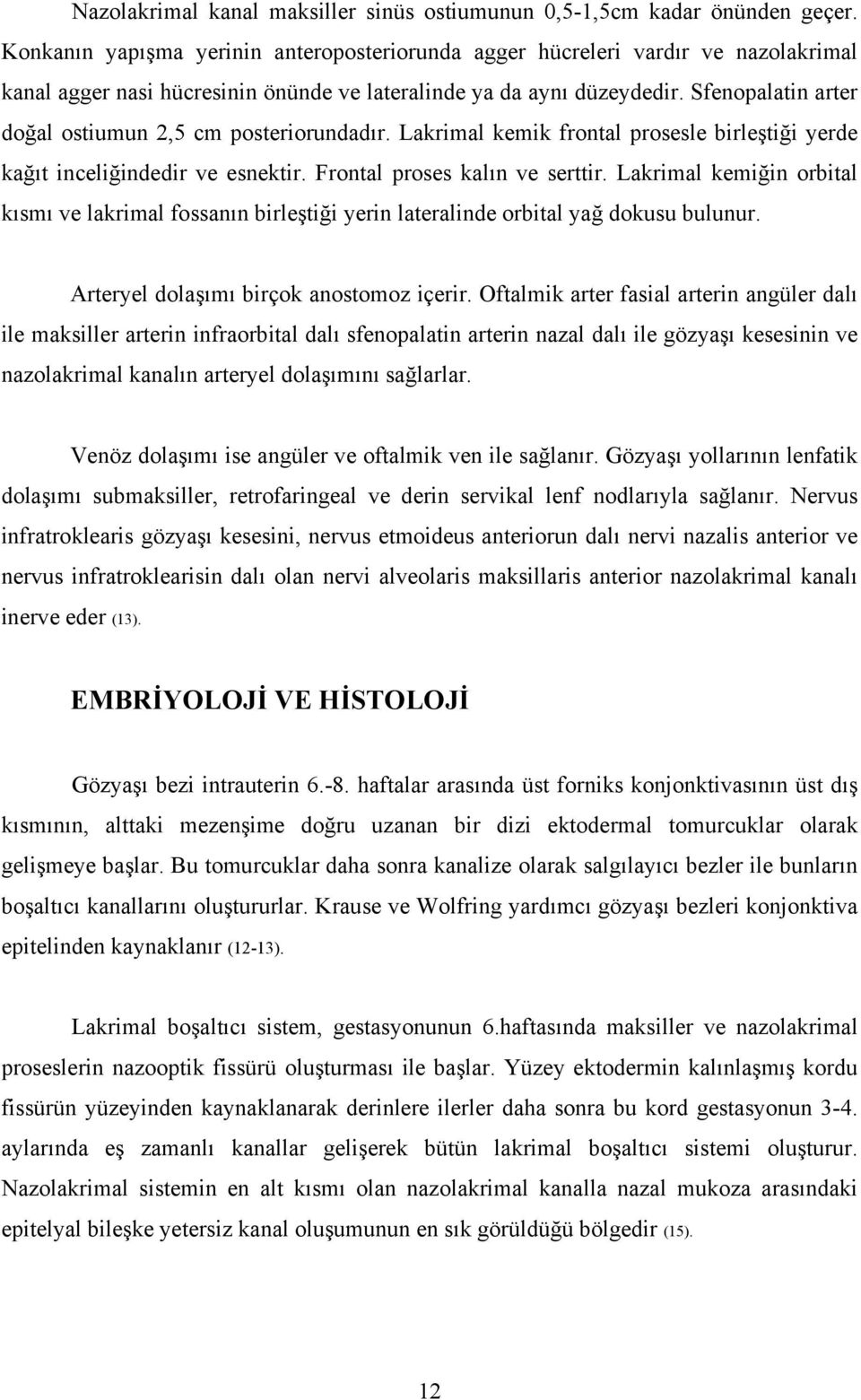 Nazolakrimal kanal maksiller sinüs ostiumunun 0,5-1,5cm kadar önünden geçer. Konkanın yapışma yerinin anteroposteriorunda agger hücreleri vardır ve nazolakrimal kanal agger nasi hücresinin önünde ve lateralinde ya da aynı düzeydedir. Sfenopalatin arter doğal ostiumun 2,5 cm posteriorundadır. Lakrimal kemik frontal prosesle birleştiği yerde kağıt inceliğindedir ve esnektir. Frontal proses kalın ve serttir. Lakrimal kemiğin orbital kısmı ve lakrimal fossanın birleştiği yerin lateralinde orbital yağ dokusu bulunur.

Arteryel dolaşımı birçok anostomoz içerir. Oftalmik arter fasial arterin angüler dalı ile maksiller arterin infraorbital dalı sfenopalatin arterin nazal dalı ile gözyaşı kesesinin ve nazolakrimal kanalın arteryel dolaşımını sağlarlar.

Venöz dolaşımı ise angüler ve oftalmik ven ile sağlanır. Gözyaşı yollarının lenfatik dolaşımı submaksiller, retrofaringeal ve derin servikal lenf nodlarıyla sağlanır. Nervus infratroklearis gözyaşı kesesini, nervus etmoideus anteriorun dalı nervi nazalis anterior ve nervus infratroklearisin dalı olan nervi alveolaris maksillaris anterior nazolakrimal kanalı inerve eder (13).

EMBRİYOLOJİ VE HİSTOLOJİ

Gözyaşı bezi intrauterin 6.-8. haftalar arasında üst forniks konjonktivasının üst dış kısmının, alttaki mezenşime doğru uzanan bir dizi ektodermal tomurcuklar olarak gelişmeye başlar. Bu tomurcuklar daha sonra kanalize olarak salgılayıcı bezler ile bunların boşaltıcı kanallarını oluştururlar. Krause ve Wolfring yardımcı gözyaşı bezleri konjonktiva epitelinden kaynaklanır (12-13).

Lakrimal boşaltıcı sistem, gestasyonunun 6.haftasında maksiller ve nazolakrimal proseslerin nazooptik fissürü oluşturması ile başlar. Yüzey ektodermin kalınlaşmış kordu fissürün yüzeyinden kaynaklanarak derinlere ilerler daha sonra bu kord gestasyonun 3-4. aylarında eş zamanlı kanallar gelişerek bütün lakrimal boşaltıcı sistemi oluşturur. Nazolakrimal sistemin en alt kısmı olan nazolakrimal kanalla nazal mukoza arasındaki epitelyal bileşke yetersiz kanal oluşumunun en sık görüldüğü bölgedir (15).

12